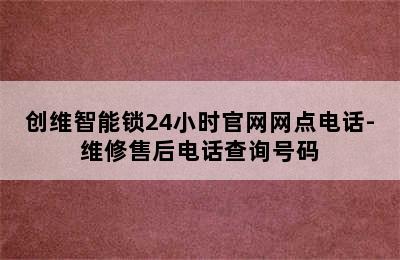 创维智能锁24小时官网网点电话-维修售后电话查询号码